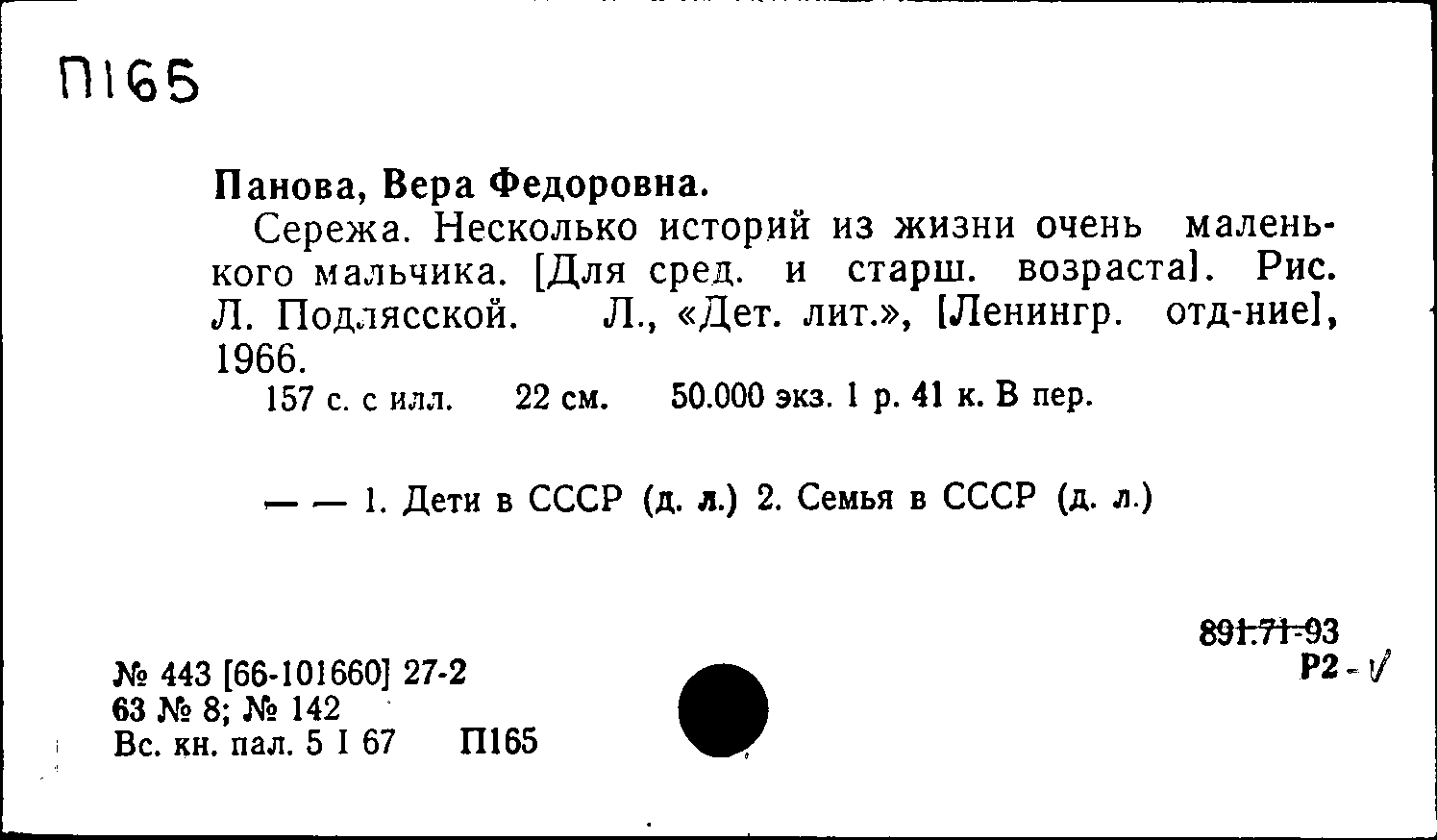 П165

Панова, Вера Федоровна.

Сережа. Несколько историй из жизни очень маленького мальчика. [Для сред. и старш. возраста]. Рис. Л. Подлясской. Л., «Дет. лит.», [Ленингр. отд-ние], 1966.

157 с. с илл. 22 см. 50.000 экз. 1 р. 41 к. В пер.

— — 1. Дети в СССР (д. л.) 2. Семья в СССР (д. л.)

891.71-93
Р2 - V

№ 443 [66-101660] 27-2
63 № 8; № 142
Вс. кн. пал. 5 I 67 П165